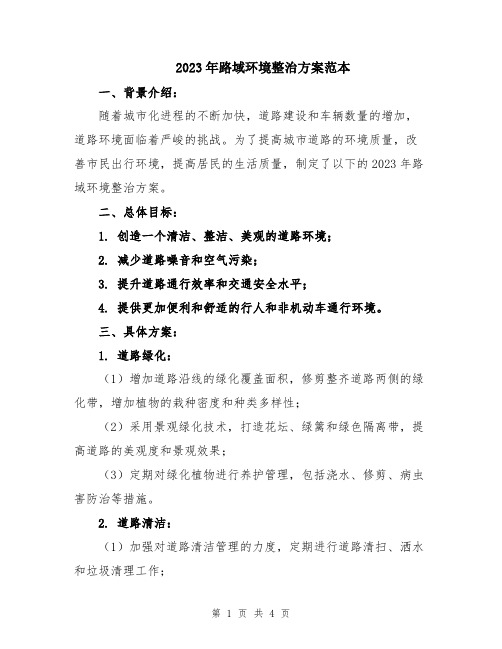 2023年路域环境整治方案范本

一、背景介绍：

随着城市化进程的不断加快，道路建设和车辆数量的增加，道路环境面临着严峻的挑战。为了提高城市道路的环境质量，改善市民出行环境，提高居民的生活质量，制定了以下的2023年路域环境整治方案。

二、总体目标：

1. 创造一个清洁、整洁、美观的道路环境；

2. 减少道路噪音和空气污染；

3. 提升道路通行效率和交通安全水平；

4. 提供更加便利和舒适的行人和非机动车通行环境。

三、具体方案：

1. 道路绿化：

（1）增加道路沿线的绿化覆盖面积，修剪整齐道路两侧的绿化带，增加植物的栽种密度和种类多样性；

（2）采用景观绿化技术，打造花坛、绿篱和绿色隔离带，提高道路的美观度和景观效果；

（3）定期对绿化植物进行养护管理，包括浇水、修剪、病虫害防治等措施。

2. 道路清洁：

（1）加强对道路清洁管理的力度，定期进行道路清扫、洒水和垃圾清理工作；

第 1 页 共 4 页